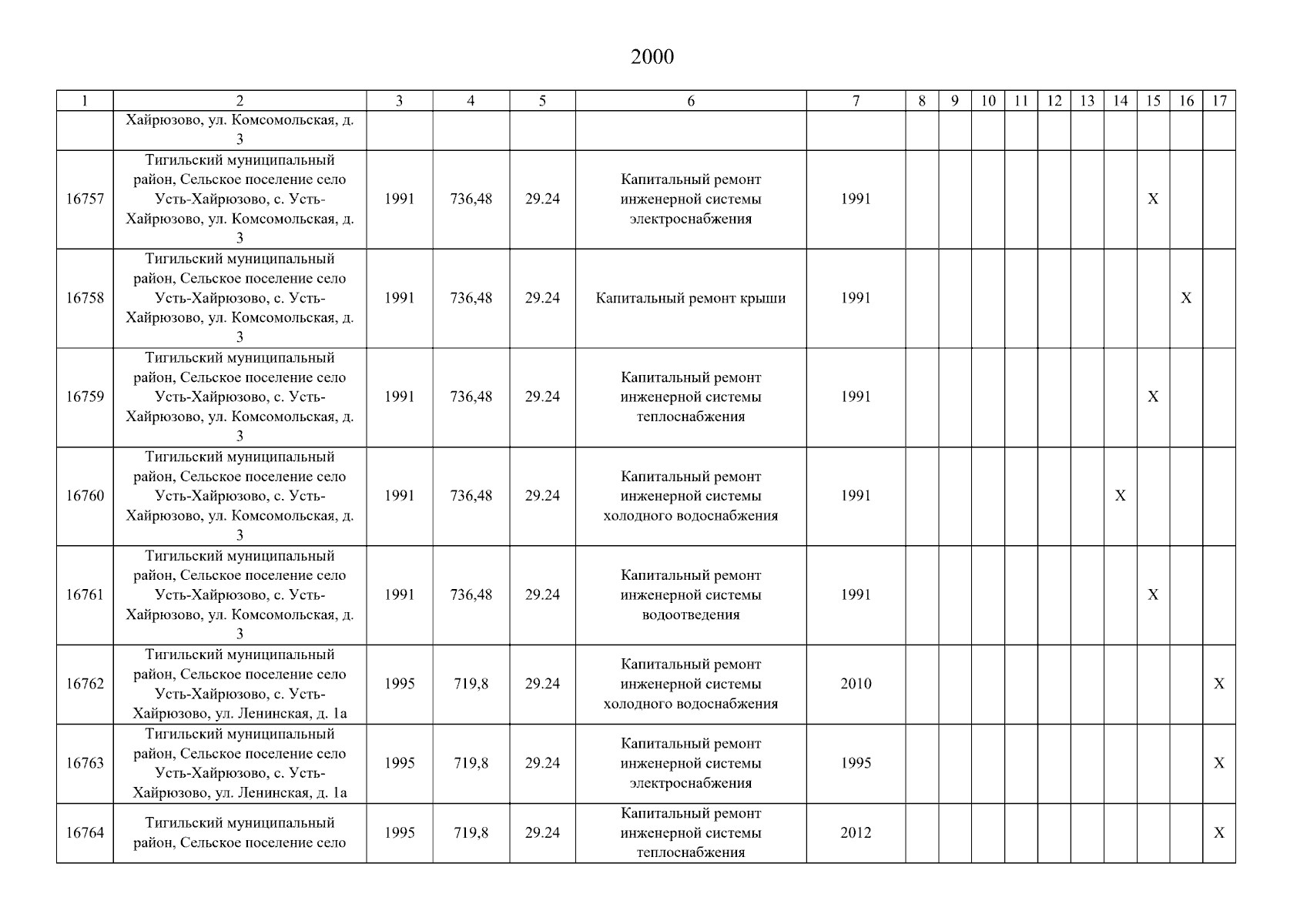 2000

| 1 | 2 | 3 | 4 | 5 | 6 | 7 | 8 | 9 | 10 | 11 | 12 | 13 | 14 | 15 | 16 | 17 |
|---|---|---|---|---|---|---|---|---|---|---|---|---|---|---|---|---|
| | Хайрюзово, ул. Комсомольская, д. 3 | | | | | | | | | | | | | | | |
| 16757 | Тигильский муниципальный район, Сельское поселение село Усть-Хайрюзово, с. Усть-Хайрюзово, ул. Комсомольская, д. 3 | 1991 | 736,48 | 29.24 | Капитальный ремонт инженерной системы электроснабжения | 1991 | | | | | | | | X | | |
| 16758 | Тигильский муниципальный район, Сельское поселение село Усть-Хайрюзово, с. Усть-Хайрюзово, ул. Комсомольская, д. 3 | 1991 | 736,48 | 29.24 | Капитальный ремонт крыши | 1991 | | | | | | | | | X | |
| 16759 | Тигильский муниципальный район, Сельское поселение село Усть-Хайрюзово, с. Усть-Хайрюзово, ул. Комсомольская, д. 3 | 1991 | 736,48 | 29.24 | Капитальный ремонт инженерной системы теплоснабжения | 1991 | | | | | | | | X | | |
| 16760 | Тигильский муниципальный район, Сельское поселение село Усть-Хайрюзово, с. Усть-Хайрюзово, ул. Комсомольская, д. 3 | 1991 | 736,48 | 29.24 | Капитальный ремонт инженерной системы холодного водоснабжения | 1991 | | | | | | | X | | | |
| 16761 | Тигильский муниципальный район, Сельское поселение село Усть-Хайрюзово, с. Усть-Хайрюзово, ул. Комсомольская, д. 3 | 1991 | 736,48 | 29.24 | Капитальный ремонт инженерной системы водоотведения | 1991 | | | | | | | | X | | |
| 16762 | Тигильский муниципальный район, Сельское поселение село Усть-Хайрюзово, с. Усть-Хайрюзово, ул. Ленинская, д. 1а | 1995 | 719,8 | 29.24 | Капитальный ремонт инженерной системы холодного водоснабжения | 2010 | | | | | | | | | | X |
| 16763 | Тигильский муниципальный район, Сельское поселение село Усть-Хайрюзово, с. Усть-Хайрюзово, ул. Ленинская, д. 1а | 1995 | 719,8 | 29.24 | Капитальный ремонт инженерной системы электроснабжения | 1995 | | | | | | | | | | X |
| 16764 | Тигильский муниципальный район, Сельское поселение село | 1995 | 719,8 | 29.24 | Капитальный ремонт инженерной системы теплоснабжения | 2012 | | | | | | | | | | X |